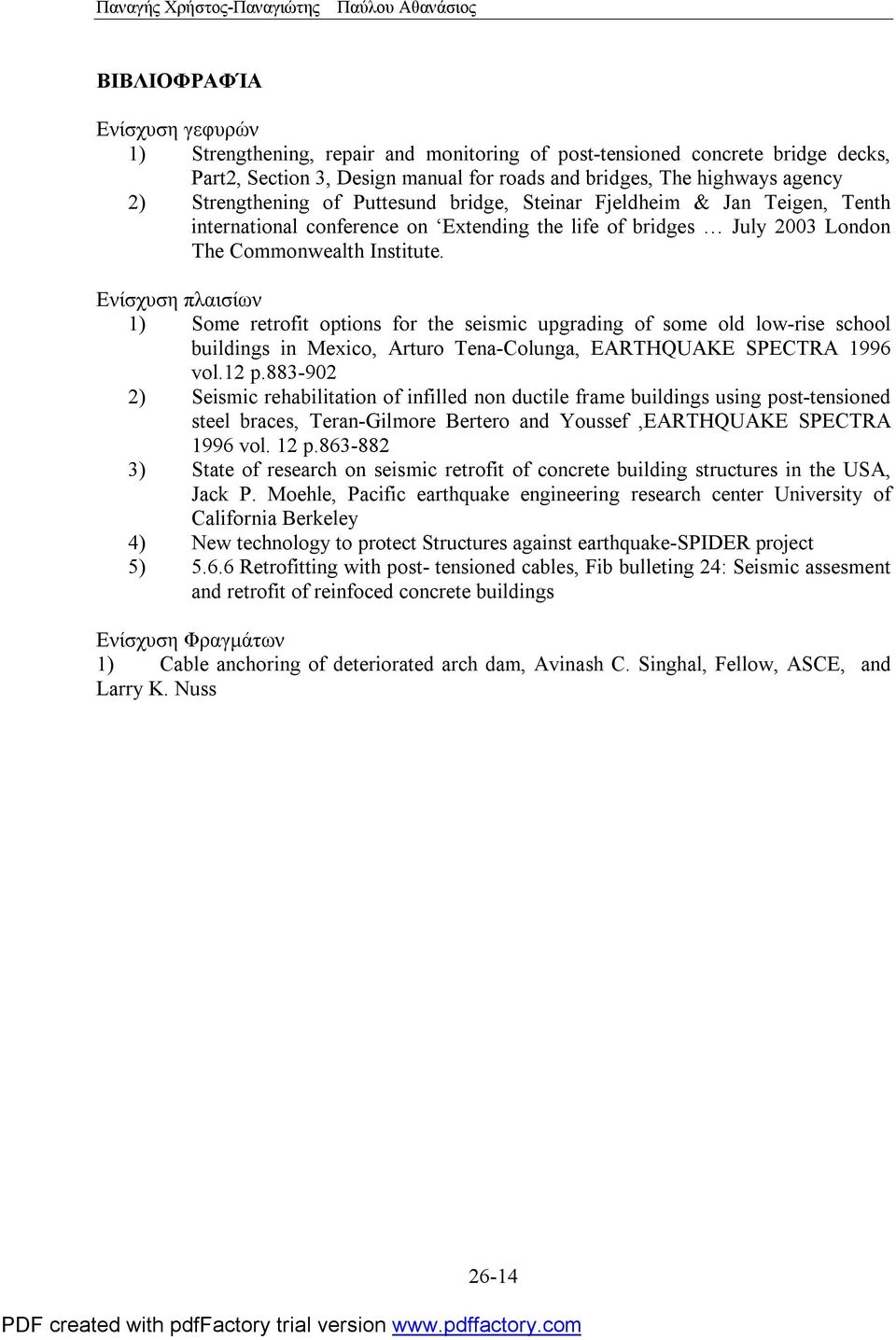 Παναγής Χρήστος-Παναγιώτης Παύλου Αθανάσιος

ΒΙΒΛΙΟΦΡΑΦΊΑ

Ενίσχυση γεφυρών
1) Strengthening, repair and monitoring of post-tensioned concrete bridge decks, Part2, Section 3, Design manual for roads and bridges, The highways agency
2) Strengthening of Puttesund bridge, Steinar Fjeldheim & Jan Teigen, Tenth international conference on ‘Extending the life of bridges … July 2003 London The Commonwealth Institute.

Ενίσχυση πλαισίων
1) Some retrofit options for the seismic upgrading of some old low-rise school buildings in Mexico, Arturo Tena-Colunga, EARTHQUAKE SPECTRA 1996 vol.12 p.883-902
2) Seismic rehabilitation of infilled non ductile frame buildings using post-tensioned steel braces, Teran-Gilmore Bertero and Youssef ,EARTHQUAKE SPECTRA 1996 vol. 12 p.863-882
3) State of research on seismic retrofit of concrete building structures in the USA, Jack P. Moehle, Pacific earthquake engineering research center University of California Berkeley
4) New technology to protect Structures against earthquake-SPIDER project
5) 5.6.6 Retrofitting with post- tensioned cables, Fib bulleting 24: Seismic assesment and retrofit of reinfoced concrete buildings

Ενίσχυση Φραγμάτων
1) Cable anchoring of deteriorated arch dam, Avinash C. Singhal, Fellow, ASCE, and Larry K. Nuss

26-14

PDF created with pdfFactory trial version www.pdffactory.com